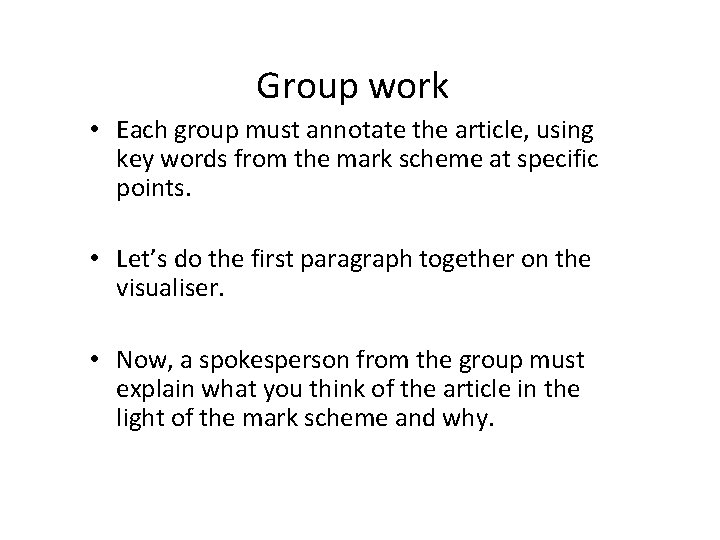 Group work

• Each group must annotate the article, using key words from the mark scheme at specific points.

• Let's do the first paragraph together on the visualiser.

• Now, a spokesperson from the group must explain what you think of the article in the light of the mark scheme and why.